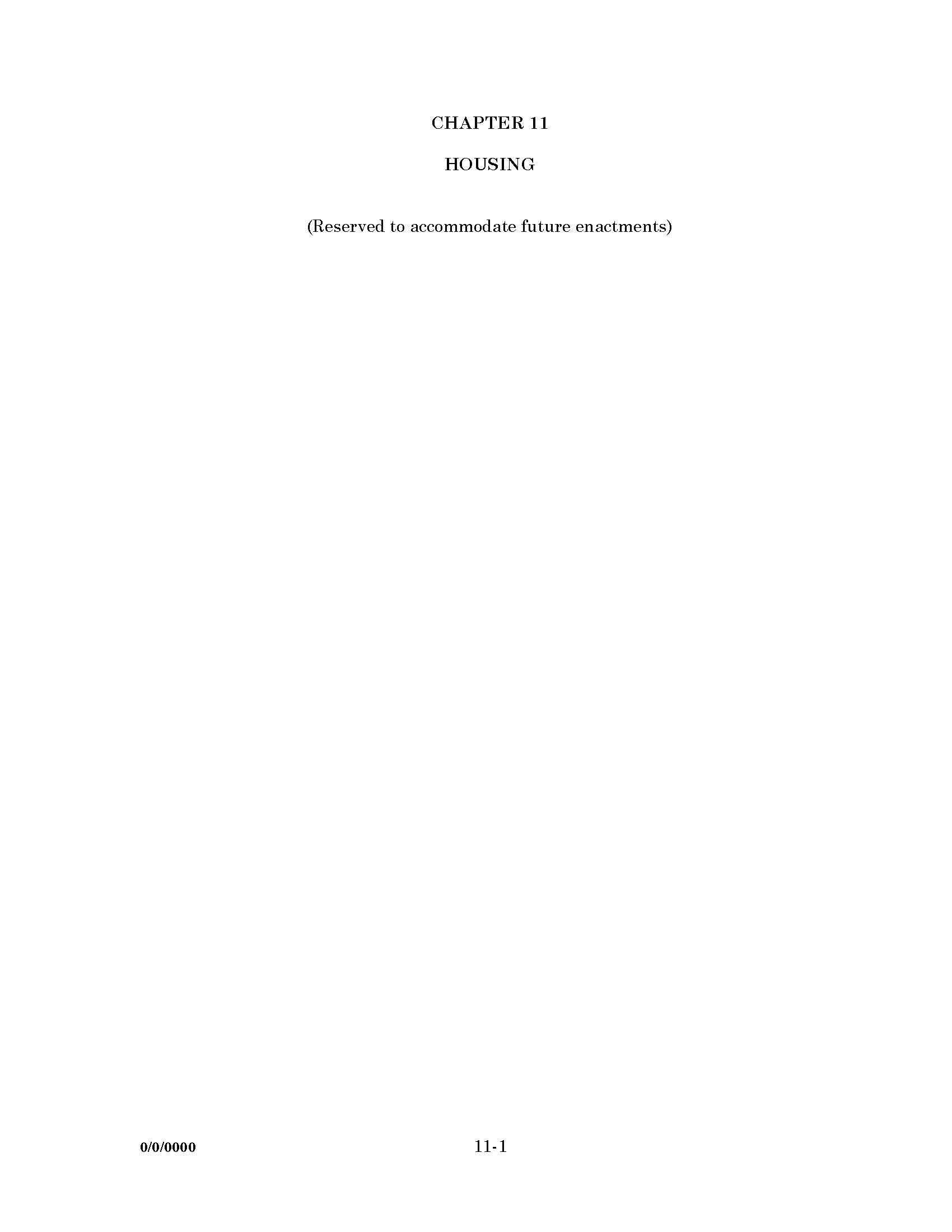 CHAPTER 11

HOUSING

(Reserved to accommodate future enactments)

0/0/0000

11-1